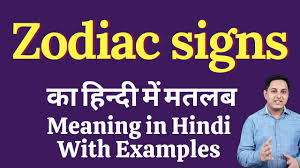 Zodiac signs

का हिन्दी में मतलब
Meaning in Hindi
With Examples